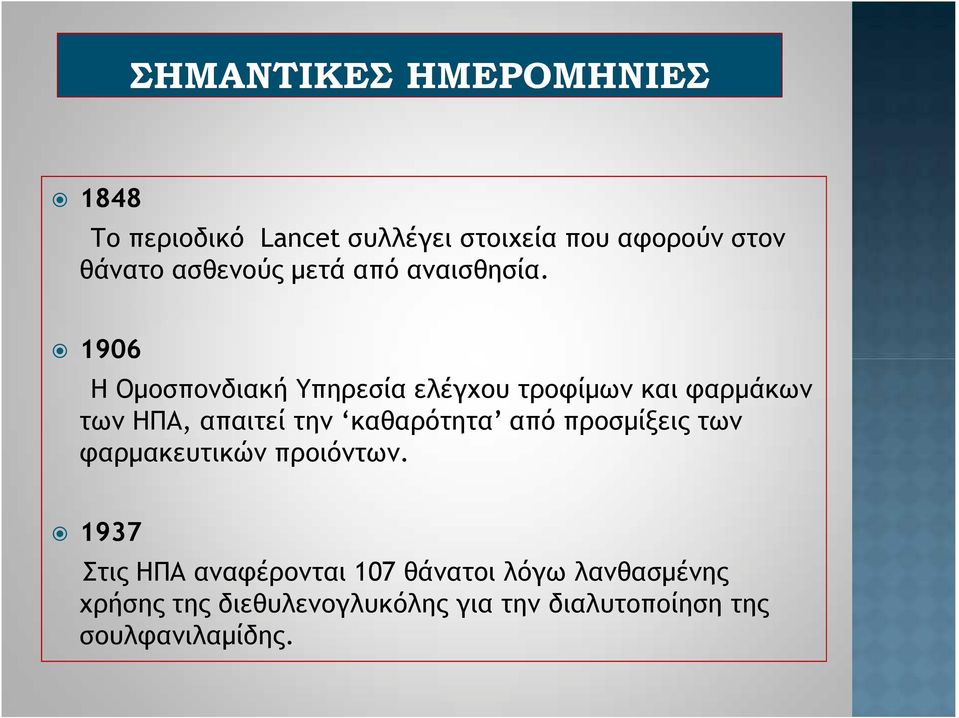 ΣΗΜΑΝΤΙΚΕΣ ΗΜΕΡΟΜΗΝΙΕΣ

1848

Το περιοδικό Lancet συλλέγει στοιχεία που αφορούν στον θάνατο ασθενούς μετά από αναισθησία.

1906

Η Ομοσπονδιακή Υπηρεσία ελέγχου τροφίμων και φαρμάκων των ΗΠΑ, απαιτεί την ‘καθαρότητα’ από προσμίξεις των φαρμακευτικών προιόντων.

1937

Στις ΗΠΑ αναφέρονται 107 θάνατοι λόγω λανθασμένης χρήσης της διεθυλενογλυκόλης για την διαλυτοποίηση της σουλφανιλαμίδης.